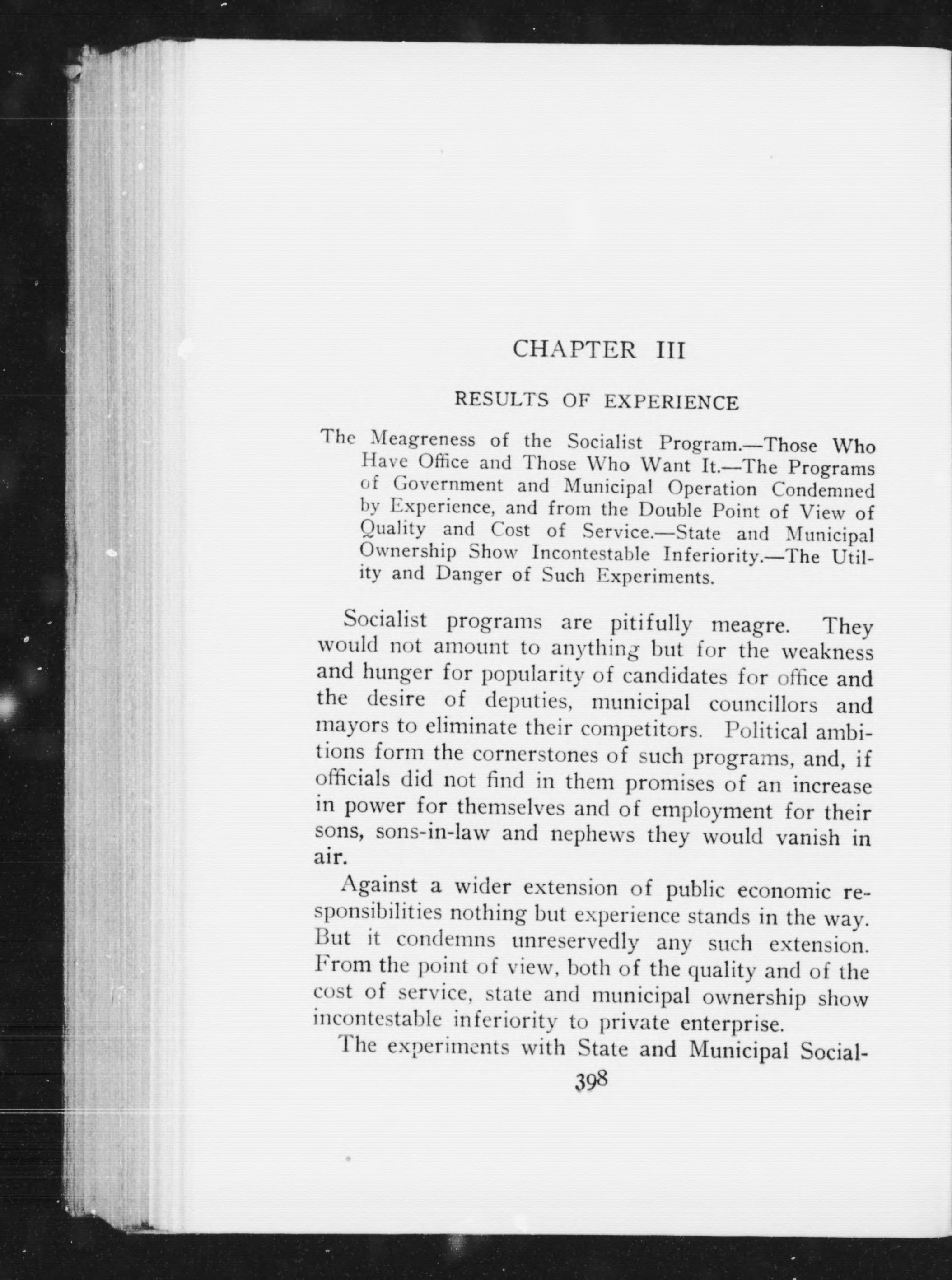 CHAPTER III

RESULTS OF EXPERIENCE

The Meagreness of the Socialist Program.—Those Who Have Office and Those Who Want It.—The Programs of Government and Municipal Operation Condemned by Experience, and from the Double Point of View of Quality and Cost of Service.—State and Municipal Ownership Show Incontestable Inferiority.—The Utility and Danger of Such Experiments.

Socialist programs are pitifully meagre. They would not amount to anything but for the weakness and hunger for popularity of candidates for office and the desire of deputies, municipal councillors and mayors to eliminate their competitors. Political ambitions form the cornerstones of such programs, and, if officials did not find in them promises of an increase in power for themselves and of employment for their sons, sons-in-law and nephews they would vanish in air.

Against a wider extension of public economic responsibilities nothing but experience stands in the way. But it condemns unreservedly any such extension. From the point of view, both of the quality and of the cost of service, state and municipal ownership show incontestable inferiority to private enterprise.

The experiments with State and Municipal Social-

398